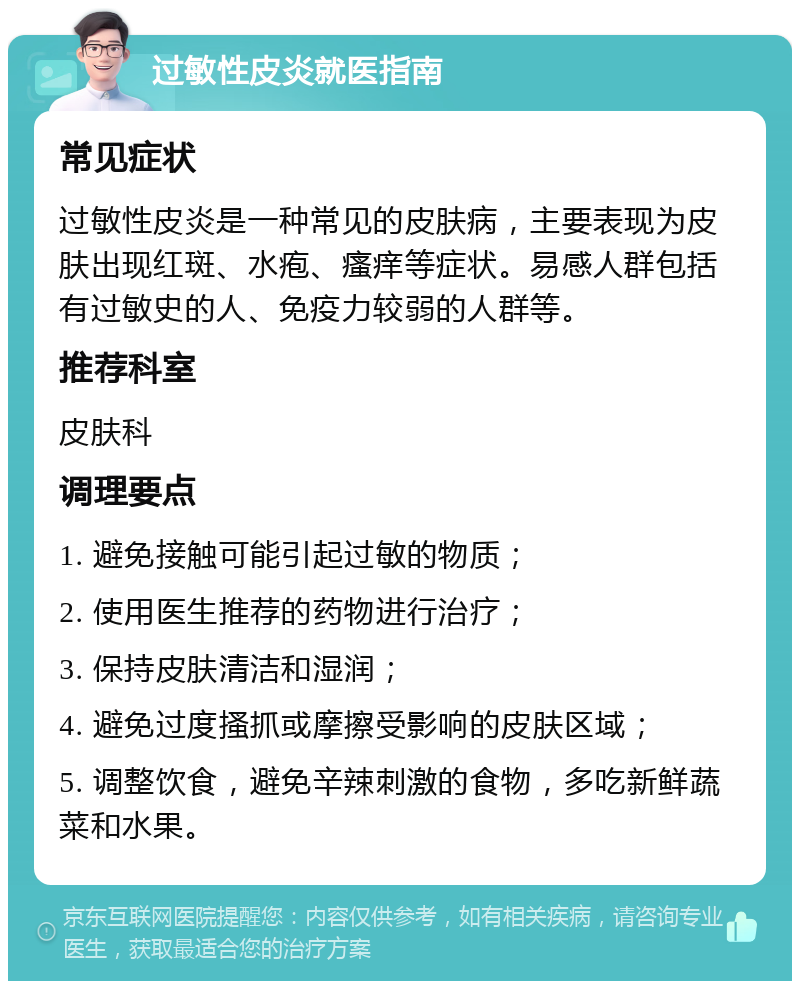 过敏性皮炎就医指南

常见症状

过敏性皮炎是一种常见的皮肤病，主要表现为皮肤出现红斑、水疱、瘙痒等症状。易感人群包括有过敏史的人、免疫力较弱的人群等。

推荐科室

皮肤科

调理要点

1. 避免接触可能引起过敏的物质；

2. 使用医生推荐的药物进行治疗；

3. 保持皮肤清洁和湿润；

4. 避免过度搔抓或摩擦受影响的皮肤区域；

5. 调整饮食，避免辛辣刺激的食物，多吃新鲜蔬菜和水果。

京东互联网医院提醒您：内容仅供参考，如有相关疾病，请咨询专业医生，获取最适合您的治疗方案